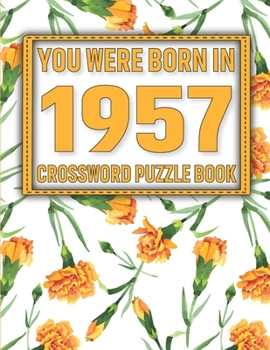 YOU WERE BORN IN

1957

CROSSWORD PUZZLE BOOK